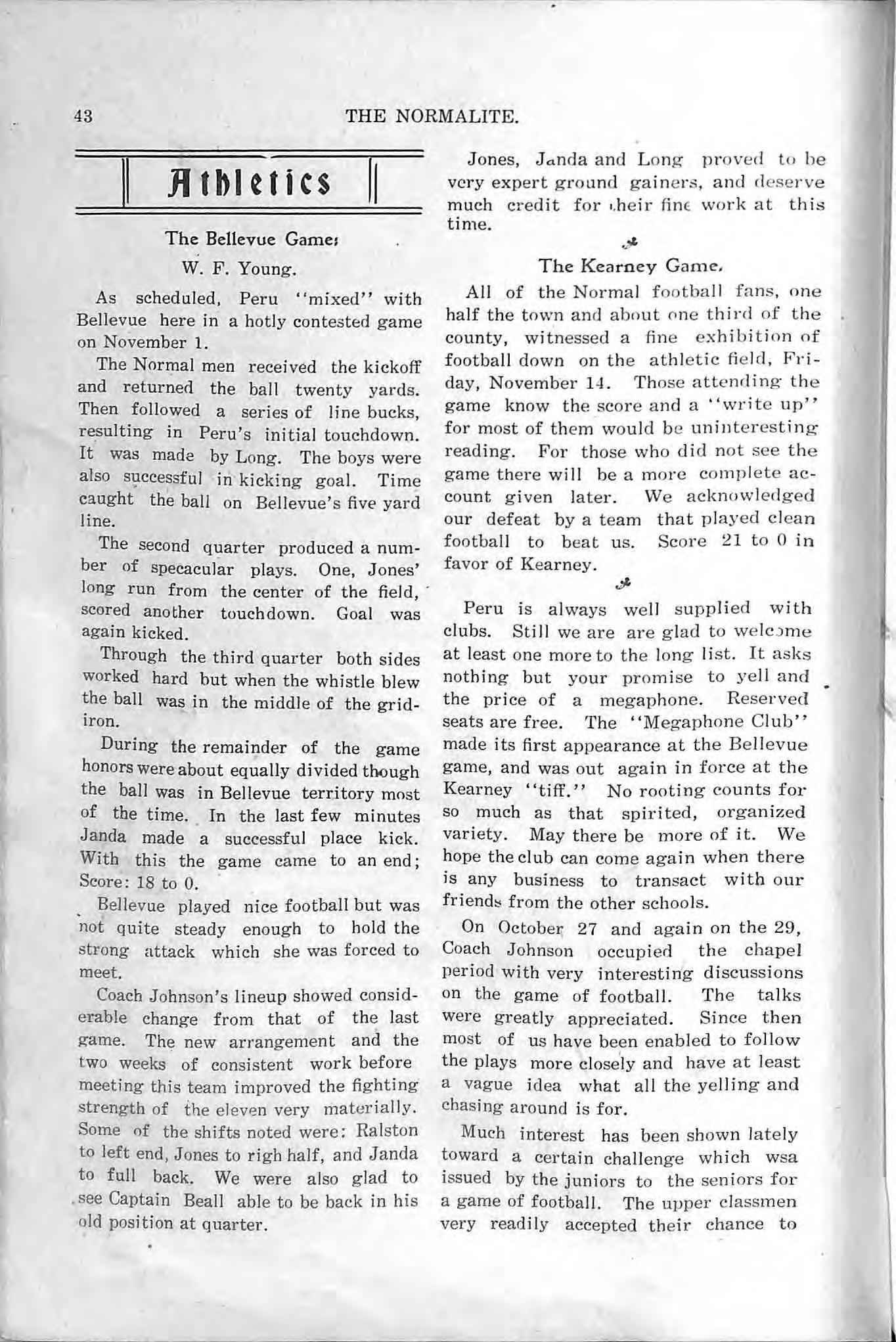 43 THE NORMALITE.

Athletics

The Bellevue Game;

W. F. Young.

As scheduled, Peru "mixed" with Bellevue here in a hotly contested game on November 1.

The Normal men received the kickoff and returned the ball twenty yards. Then followed a series of line bucks, resulting in Peru's initial touchdown. It was made by Long. The boys were also successful in kicking goal. Time caught the ball on Bellevue's five yard line.

The second quarter produced a number of specacular plays. One, Jones' long run from the center of the field, scored another touchdown. Goal was again kicked.

Through the third quarter both sides worked hard but when the whistle blew the ball was in the middle of the gridiron.

During the remainder of the game honors were about equally divided though the ball was in Bellevue territory most of the time. In the last few minutes Janda made a successful place kick. With this the game came to an end; Score: 18 to 0.

Bellevue played nice football but was not quite steady enough to hold the strong attack which she was forced to meet.

Coach Johnson's lineup showed considerable change from that of the last game. The new arrangement and the two weeks of consistent work before meeting this team improved the fighting strength of the eleven very materially. Some of the shifts noted were: Ralston to left end, Jones to righ half, and Janda to full back. We were also glad to see Captain Beall able to be back in his old position at quarter.

Jones, Janda and Long proved to be very expert ground gainers, and deserve much credit for their fine work at this time.

The Kearney Game.

All of the Normal football fans, one half the town and about one third of the county, witnessed a fine exhibition of football down on the athletic field, Friday, November 14. Those attending the game know the score and a "write up" for most of them would be uninteresting reading. For those who did not see the game there will be a more complete account given later. We acknowledged our defeat by a team that played clean football to beat us. Score 21 to 0 in favor of Kearney.

Peru is always well supplied with clubs. Still we are are glad to welcome at least one more to the long list. It asks nothing but your promise to yell and the price of a megaphone. Reserved seats are free. The "Megaphone Club" made its first appearance at the Bellevue game, and was out again in force at the Kearney "tiff." No rooting counts for so much as that spirited, organized variety. May there be more of it. We hope the club can come again when there is any business to transact with our friends from the other schools.

On October 27 and again on the 29, Coach Johnson occupied the chapel period with very interesting discussions on the game of football. The talks were greatly appreciated. Since then most of us have been enabled to follow the plays more closely and have at least a vague idea what all the yelling and chasing around is for.

Much interest has been shown lately toward a certain challenge which wsa issued by the juniors to the seniors for a game of football. The upper classmen very readily accepted their chance to